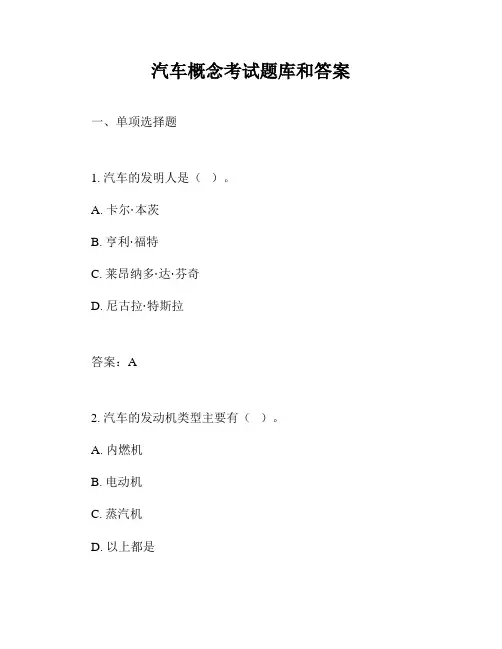 汽车概念考试题库和答案

一、单项选择题

1. 汽车的发明人是（ ）。

A. 卡尔·本茨

B. 亨利·福特

C. 莱昂纳多·达·芬奇

D. 尼古拉·特斯拉

答案：A

2. 汽车的发动机类型主要有（ ）。

A. 内燃机

B. 电动机

C. 蒸汽机

D. 以上都是